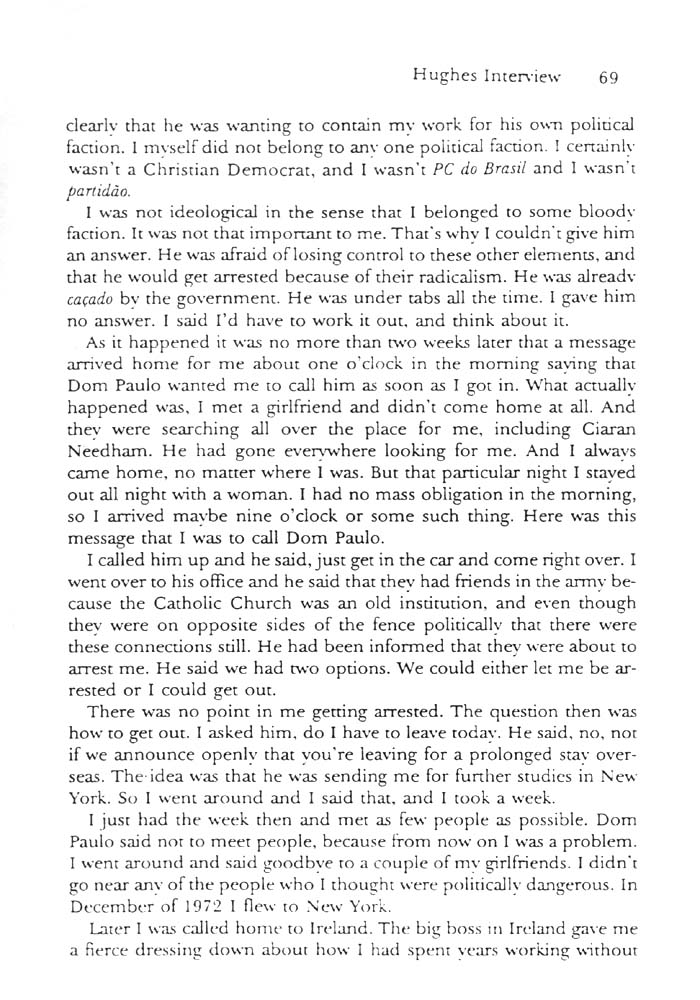 Hughes Interview 69

clearly that he was wanting to contain my work for his own political faction. I myself did not belong to any one political faction. I certainly wasn't a Christian Democrat, and I wasn't PC do Brasil and I wasn't partidão.

I was not ideological in the sense that I belonged to some bloody faction. It was not that important to me. That's why I couldn't give him an answer. He was afraid of losing control to these other elements, and that he would get arrested because of their radicalism. He was already caçado by the government. He was under tabs all the time. I gave him no answer. I said I'd have to work it out, and think about it.

As it happened it was no more than two weeks later that a message arrived home for me about one o'clock in the morning saying that Dom Paulo wanted me to call him as soon as I got in. What actually happened was, I met a girlfriend and didn't come home at all. And they were searching all over the place for me, including Ciaran Needham. He had gone everywhere looking for me. And I always came home, no matter where I was. But that particular night I stayed out all night with a woman. I had no mass obligation in the morning, so I arrived maybe nine o'clock or some such thing. Here was this message that I was to call Dom Paulo.

I called him up and he said, just get in the car and come right over. I went over to his office and he said that they had friends in the army because the Catholic Church was an old institution, and even though they were on opposite sides of the fence politically that there were these connections still. He had been informed that they were about to arrest me. He said we had two options. We could either let me be arrested or I could get out.

There was no point in me getting arrested. The question then was how to get out. I asked him, do I have to leave today. He said, no, not if we announce openly that you're leaving for a prolonged stay overseas. The idea was that he was sending me for further studies in New York. So I went around and I said that, and I took a week.

I just had the week then and met as few people as possible. Dom Paulo said not to meet people, because from now on I was a problem. I went around and said goodbye to a couple of my girlfriends. I didn't go near any of the people who I thought were politically dangerous. In December of 1972 I flew to New York.

Later I was called home to Ireland. The big boss in Ireland gave me a fierce dressing down about how I had spent years working without